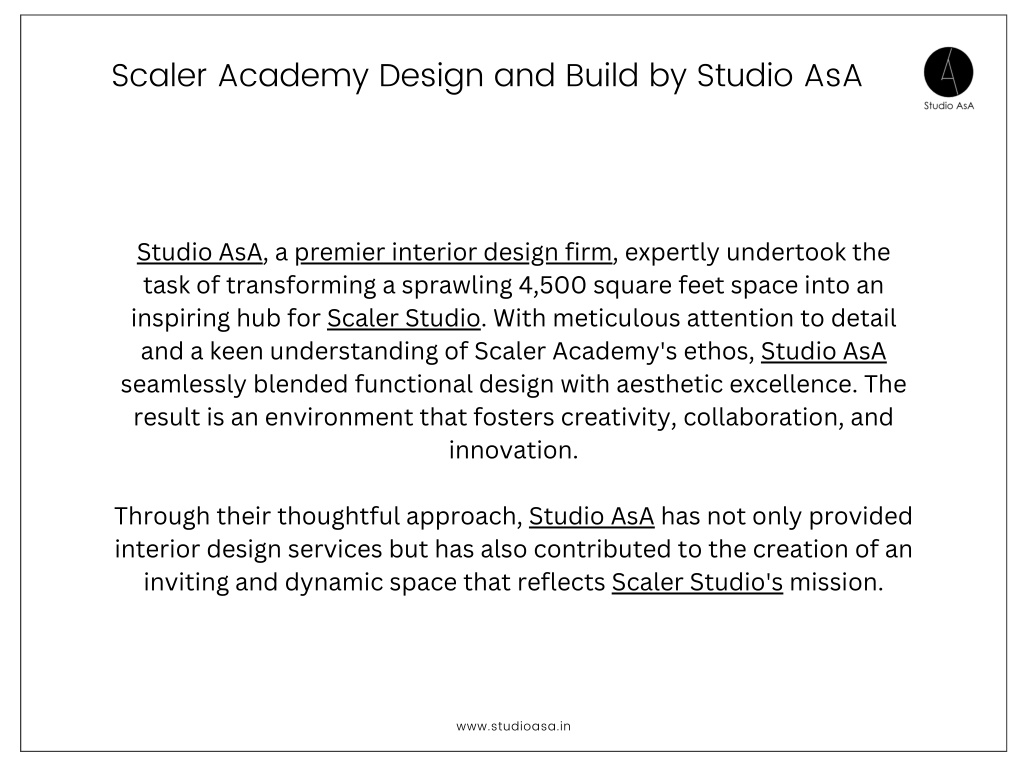 Scaler Academy Design and Build by Studio AsA

Studio AsA

Studio AsA, a premier interior design firm, expertly undertook the task of transforming a sprawling 4,500 square feet space into an inspiring hub for Scaler Studio. With meticulous attention to detail and a keen understanding of Scaler Academy's ethos, Studio AsA seamlessly blended functional design with aesthetic excellence. The result is an environment that fosters creativity, collaboration, and innovation.

Through their thoughtful approach, Studio AsA has not only provided interior design services but has also contributed to the creation of an inviting and dynamic space that reflects Scaler Studio's mission.

www.studioasa.in